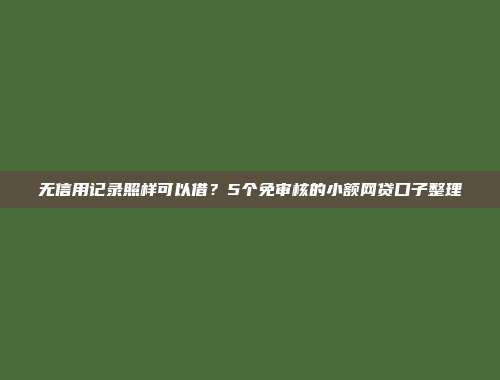 无信用记录照样可以借？5个免审核的小额网贷口子整理